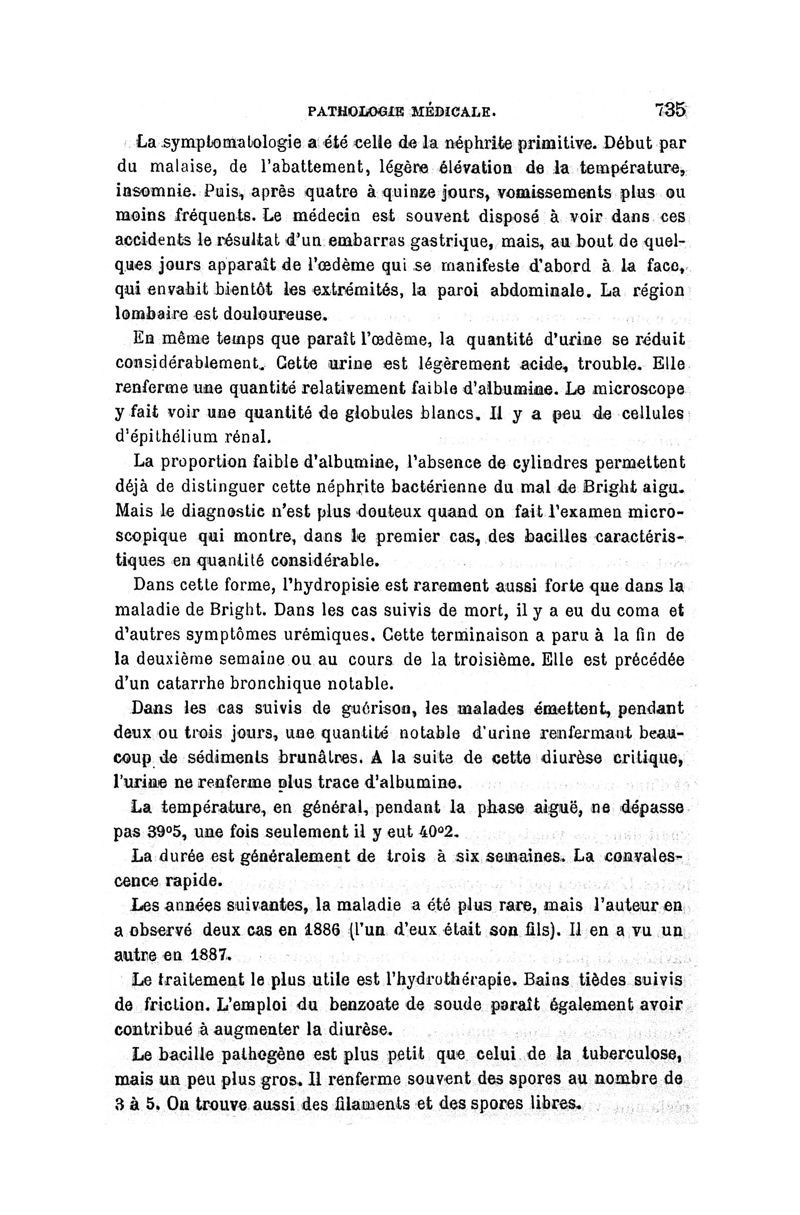 PATHOLOGIE MÉDICALE. 735

La symptomatologie a été celle de la néphrite primitive. Début par du malaise, de l'abattement, légère élévation de la température, insomnie. Puis, après quatre à quinze jours, vomissements plus ou moins fréquents. Le médecin est souvent disposé à voir dans ces accidents le résultat d'un embarras gastrique, mais, au bout de quelques jours apparaît de l'œdème qui se manifeste d'abord à la face, qui envahit bientôt les extrémités, la paroi abdominale. La région lombaire est douloureuse.

En même temps que paraît l'œdème, la quantité d'urine se réduit considérablement. Cette urine est légèrement acide, trouble. Elle renferme une quantité relativement faible d'albumine. Le microscope y fait voir une quantité de globules blancs. Il y a peu de cellules d'épithélium rénal.

La proportion faible d'albumine, l'absence de cylindres permettent déjà de distinguer cette néphrite bactérienne du mal de Bright aigu. Mais le diagnostic n'est plus douteux quand on fait l'examen microscopique qui montre, dans le premier cas, des bacilles caractéristiques en quantité considérable.

Dans cette forme, l'hydropisie est rarement aussi forte que dans la maladie de Bright. Dans les cas suivis de mort, il y a eu du coma et d'autres symptômes urémiques. Cette terminaison a paru à la fin de la deuxième semaine ou au cours de la troisième. Elle est précédée d'un catarrhe bronchique notable.

Dans les cas suivis de guérison, les malades émettent, pendant deux ou trois jours, une quantité notable d'urine renfermant beaucoup de sédiments brunâtres. A la suite de cette diurèse critique, l'urine ne renferme plus trace d'albumine.

La température, en général, pendant la phase aiguë, ne dépasse pas 39°5, une fois seulement il y eut 40°2.

La durée est généralement de trois à six semaines. La convalescence rapide.

Les années suivantes, la maladie a été plus rare, mais l'auteur en a observé deux cas en 1886 (l'un d'eux était son fils). Il en a vu un autre en 1887.

Le traitement le plus utile est l'hydrothérapie. Bains tièdes suivis de friction. L'emploi du benzoate de soude paraît également avoir contribué à augmenter la diurèse.

Le bacille pathogène est plus petit que celui de la tuberculose, mais un peu plus gros. Il renferme souvent des spores au nombre de 3 à 5. On trouve aussi des filaments et des spores libres.